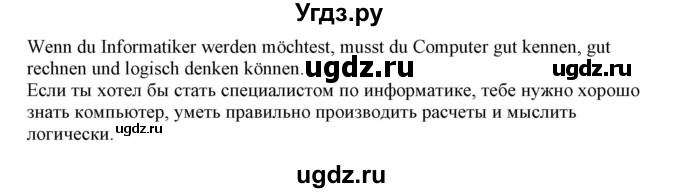 Угдз.ру

Wenn du Informatiker werden möchtest, musst du Computer gut kennen, gut rechnen und logisch denken können. ugdz.ru ugdz.ru
Если ты хотел бы стать специалистом по информатике, тебе нужно хорошо знать компьютер, уметь правильно производить расчеты и мыслить логически. ugdz.ru

ugdz.ru